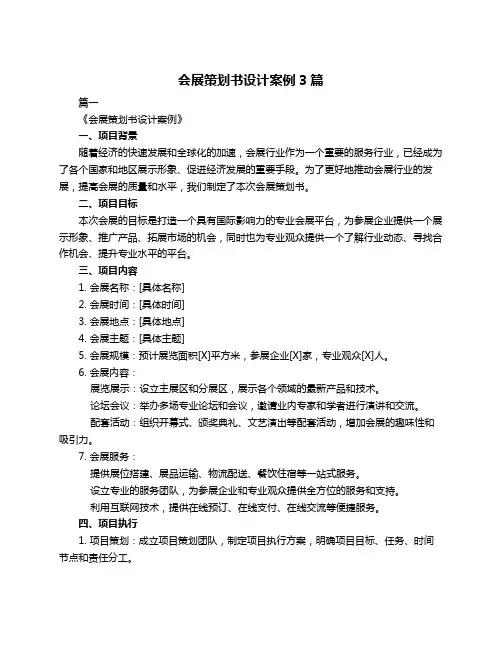 会展策划书设计案例 3 篇

篇一

《会展策划书设计案例》

一、项目背景

随着经济的快速发展和全球化的加速，会展行业作为一个重要的服务行业，已经成为了各个国家和地区展示形象、促进经济发展的重要手段。为了更好地推动会展行业的发展，提高会展的质量和水平，我们制定了本次会展策划书。

二、项目目标

本次会展的目标是打造一个具有国际影响力的专业会展平台，为参展企业提供一个展示形象、推广产品、拓展市场的机会，同时也为专业观众提供一个了解行业动态、寻找合作机会、提升专业水平的平台。

三、项目内容

1. 会展名称：[具体名称]

2. 会展时间：[具体时间]

3. 会展地点：[具体地点]

4. 会展主题：[具体主题]

5. 会展规模：预计展览面积[X]平方米，参展企业[X]家，专业观众[X]人。

6. 会展内容：

展览展示：设立主展区和分展区，展示各个领域的最新产品和技术。

论坛会议：举办多场专业论坛和会议，邀请业内专家和学者进行演讲和交流。

配套活动：组织开幕式、颁奖典礼、文艺演出等配套活动，增加会展的趣味性和吸引力。

7. 会展服务：

提供展位搭建、展品运输、物流配送、餐饮住宿等一站式服务。

设立专业的服务团队，为参展企业和专业观众提供全方位的服务和支持。

利用互联网技术，提供在线预订、在线支付、在线交流等便捷服务。

四、项目执行

1. 项目策划：成立项目策划团队，制定项目执行方案，明确项目目标、任务、时间节点和责任分工。